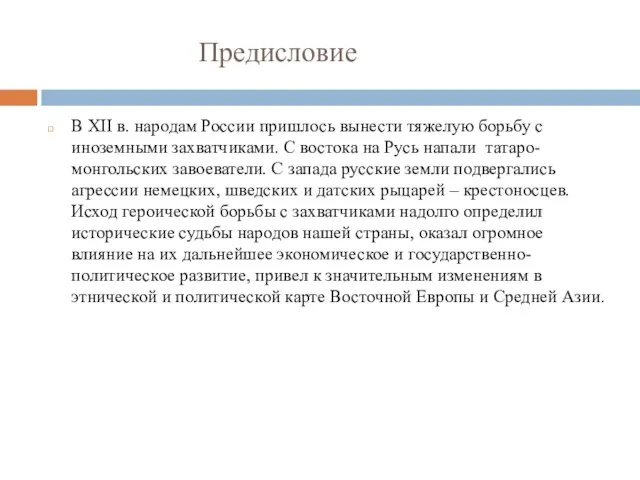 Предисловие

В XII в. народам России пришлось вынести тяжелую борьбу с иноземными захватчиками. С востока на Русь напали татаро-монгольских завоеватели. С запада русские земли подвергались агрессии немецких, шведских и датских рыцарей – крестоносцев. Исход героической борьбы с захватчиками надолго определил исторические судьбы народов нашей страны, оказал огромное влияние на их дальнейшее экономическое и государственно-политическое развитие, привел к значительным изменениям в этнической и политической карте Восточной Европы и Средней Азии.